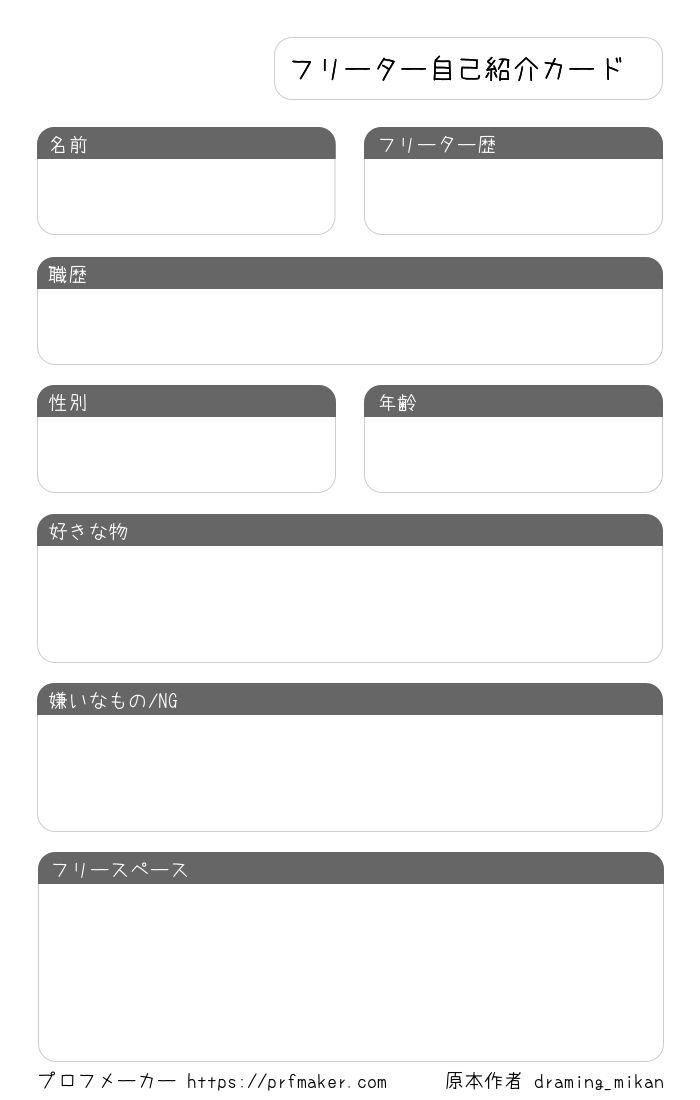 フリーター自己紹介カード

名前

フリーター歴

職歴

性別

年齢

好きな物

嫌いなもの/NG

フリースペース

プロフメーカー https://prfmaker.com 原本作者 draming_mikan